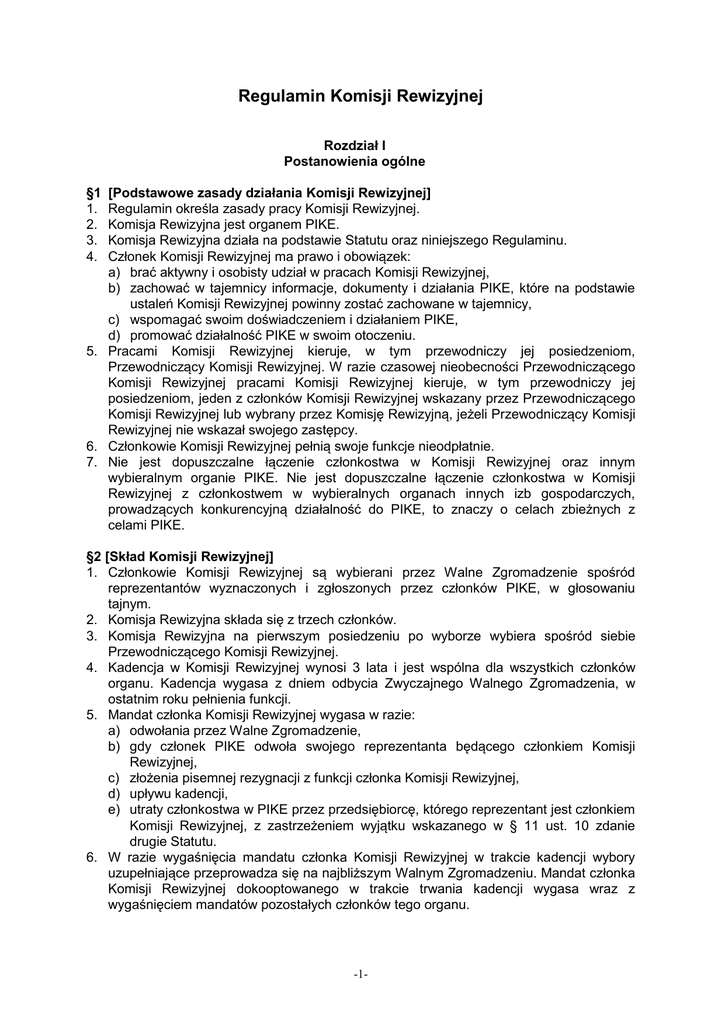 Regulamin Komisji Rewizyjnej

Rozdział I
Postanowienia ogólne

§1 [Podstawowe zasady działania Komisji Rewizyjnej]
1. Regulamin określa zasady pracy Komisji Rewizyjnej.
2. Komisja Rewizyjna jest organem PIKE.
3. Komisja Rewizyjna działa na podstawie Statutu oraz niniejszego Regulaminu.
4. Członek Komisji Rewizyjnej ma prawo i obowiązek:
a) brać aktywny i osobisty udział w pracach Komisji Rewizyjnej,
b) zachować w tajemnicy informacje, dokumenty i działania PIKE, które na podstawie ustaleń Komisji Rewizyjnej powinny zostać zachowane w tajemnicy,
c) wspomagać swoim doświadczeniem i działaniem PIKE,
d) promować działalność PIKE w swoim otoczeniu.
5. Pracami Komisji Rewizyjnej kieruje, w tym przewodniczy jej posiedzeniom, Przewodniczący Komisji Rewizyjnej. W razie czasowej nieobecności Przewodniczącego Komisji Rewizyjnej pracami Komisji Rewizyjnej kieruje, w tym przewodniczy jej posiedzeniom, jeden z członków Komisji Rewizyjnej wskazany przez Przewodniczącego Komisji Rewizyjnej lub wybrany przez Komisję Rewizyjną, jeżeli Przewodniczący Komisji Rewizyjnej nie wskazał swojego zastępcy.
6. Członkowie Komisji Rewizyjnej pełnią swoje funkcje nieodpłatnie.
7. Nie jest dopuszczalne łączenie członkostwa w Komisji Rewizyjnej oraz innym wybieralnym organie PIKE. Nie jest dopuszczalne łączenie członkostwa w Komisji Rewizyjnej z członkostwem w wybieralnych organach innych izb gospodarczych, prowadzących konkurencyjną działalność do PIKE, to znaczy o celach zbieżnych z celami PIKE.

§2 [Skład Komisji Rewizyjnej]
1. Członkowie Komisji Rewizyjnej są wybierani przez Walne Zgromadzenie spośród reprezentantów wyznaczonych i zgłoszonych przez członków PIKE, w głosowaniu tajnym.
2. Komisja Rewizyjna składa się z trzech członków.
3. Komisja Rewizyjna na pierwszym posiedzeniu po wyborze wybiera spośród siebie Przewodniczącego Komisji Rewizyjnej.
4. Kadencja w Komisji Rewizyjnej wynosi 3 lata i jest wspólna dla wszystkich członków organu. Kadencja wygasa z dniem odbycia Zwyczajnego Walnego Zgromadzenia, w ostatnim roku pełnienia funkcji.
5. Mandat członka Komisji Rewizyjnej wygasa w razie:
a) odwołania przez Walne Zgromadzenie,
b) gdy członek PIKE odwoła swojego reprezentanta będącego członkiem Komisji Rewizyjnej,
c) złożenia pisemnej rezygnacji z funkcji członka Komisji Rewizyjnej,
d) upływu kadencji,
e) utraty członkostwa w PIKE przez przedsiębiorcę, którego reprezentant jest członkiem Komisji Rewizyjnej, z zastrzeżeniem wyjątku wskazanego w § 11 ust. 10 zdanie drugie Statutu.
6. W razie wygaśnięcia mandatu członka Komisji Rewizyjnej w trakcie kadencji wybory uzupełniające przeprowadza się na najbliższym Walnym Zgromadzeniu. Mandat członka Komisji Rewizyjnej dokooptowanego w trakcie trwania kadencji wygasa wraz z wygaśnięciem mandatów pozostałych członków tego organu.

-1-